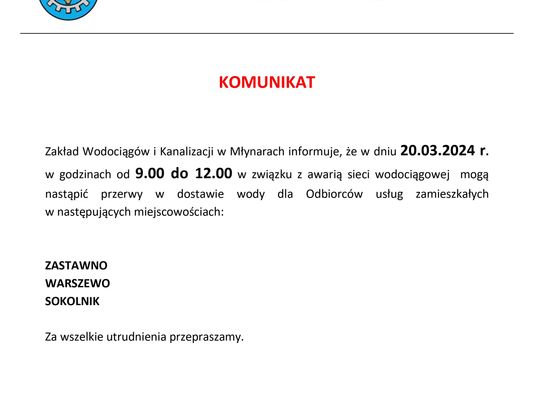 KOMUNIKAT

Zakład Wodociągów i Kanalizacji w Młynarach informuje, że w dniu 20.03.2024 r. w godzinach od 9.00 do 12.00 w związku z awarią sieci wodociągowej mogą nastąpić przerwy w dostawie wody dla Odbiorców usług zamieszkałych w następujących miejscowościach:

ZASTAWNO
WARSZEWO
SOKOLNIK

Za wszelkie utrudnienia przepraszamy.